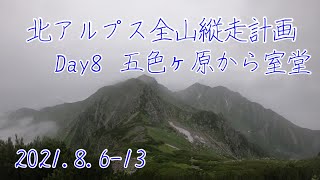 北アルプス全山縦走計画
Day8 五色ヶ原から室堂

2021.8.6-13